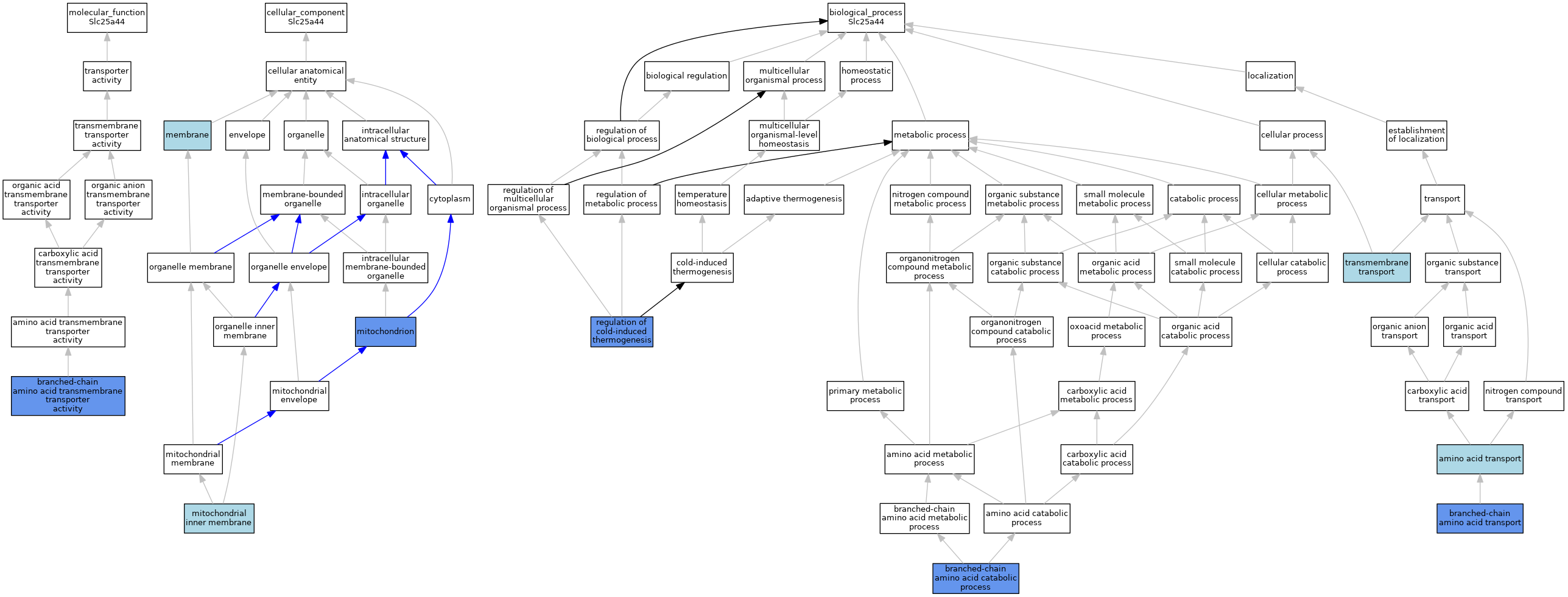 molecular_function
Slc25a44

transporter activity

transmembrane transporter activity

organic acid transmembrane transporter activity

organic anion transmembrane transporter activity

carboxylic acid transmembrane transporter activity

amino acid transmembrane transporter activity

branched-chain amino acid transmembrane transporter activity

cellular_component
Slc25a44

cellular anatomical entity

membrane

envelope

organelle

intracellular anatomical structure

membrane-bounded organelle

intracellular organelle

cytoplasm

organelle membrane

organelle envelope

intracellular membrane-bounded organelle

organelle inner membrane

mitochondrion

mitochondrial envelope

mitochondrial membrane

mitochondrial inner membrane

biological_process
Slc25a44

biological regulation

multicellular organismal process

homeostatic process

localization

regulation of biological process

multicellular organismal-level homeostasis

metabolic process

cellular process

establishment of localization

regulation of multicellular organismal process

regulation of metabolic process

temperature homeostasis

adaptive thermogenesis

nitrogen compound metabolic process

organic substance metabolic process

small molecule metabolic process

catabolic process

cellular metabolic process

transport

cold-induced thermogenesis

organonitrogen compound metabolic process

organic substance catabolic process

organic acid metabolic process

small molecule catabolic process

cellular catabolic process

transmembrane transport

organic substance transport

regulation of cold-induced thermogenesis

organonitrogen compound catabolic process

oxoacid metabolic process

organic acid catabolic process

organic anion transport

organic acid transport

primary metabolic process

carboxylic acid metabolic process

carboxylic acid transport

nitrogen compound transport

amino acid metabolic process

carboxylic acid catabolic process

amino acid transport

branched-chain amino acid metabolic process

amino acid catabolic process

branched-chain amino acid transport

branched-chain amino acid catabolic process